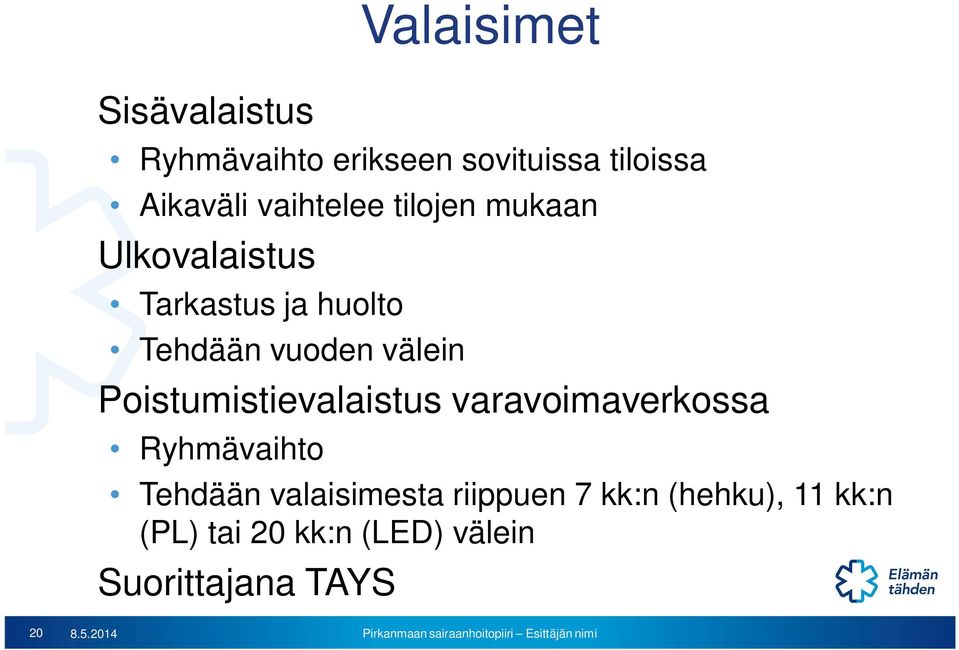 Valaisimet

Sisävalaistus

• Ryhmävaihto erikseen sovituissa tiloissa
• Aikaväli vaihtelee tilojen mukaan

Ulkovalaistus

• Tarkastus ja huolto
• Tehdään vuoden välein

Poistumistievalaistus varavoimaverkossa

• Ryhmävaihto
• Tehdään valaisimesta riippuen 7 kk:n (hehku), 11 kk:n (PL) tai 20 kk:n (LED) välein

Suorittajana TAYS

Elämän tähden

20 8.5.2014 Pirkanmaan sairaanhoitopiiri – Esittäjän nimi